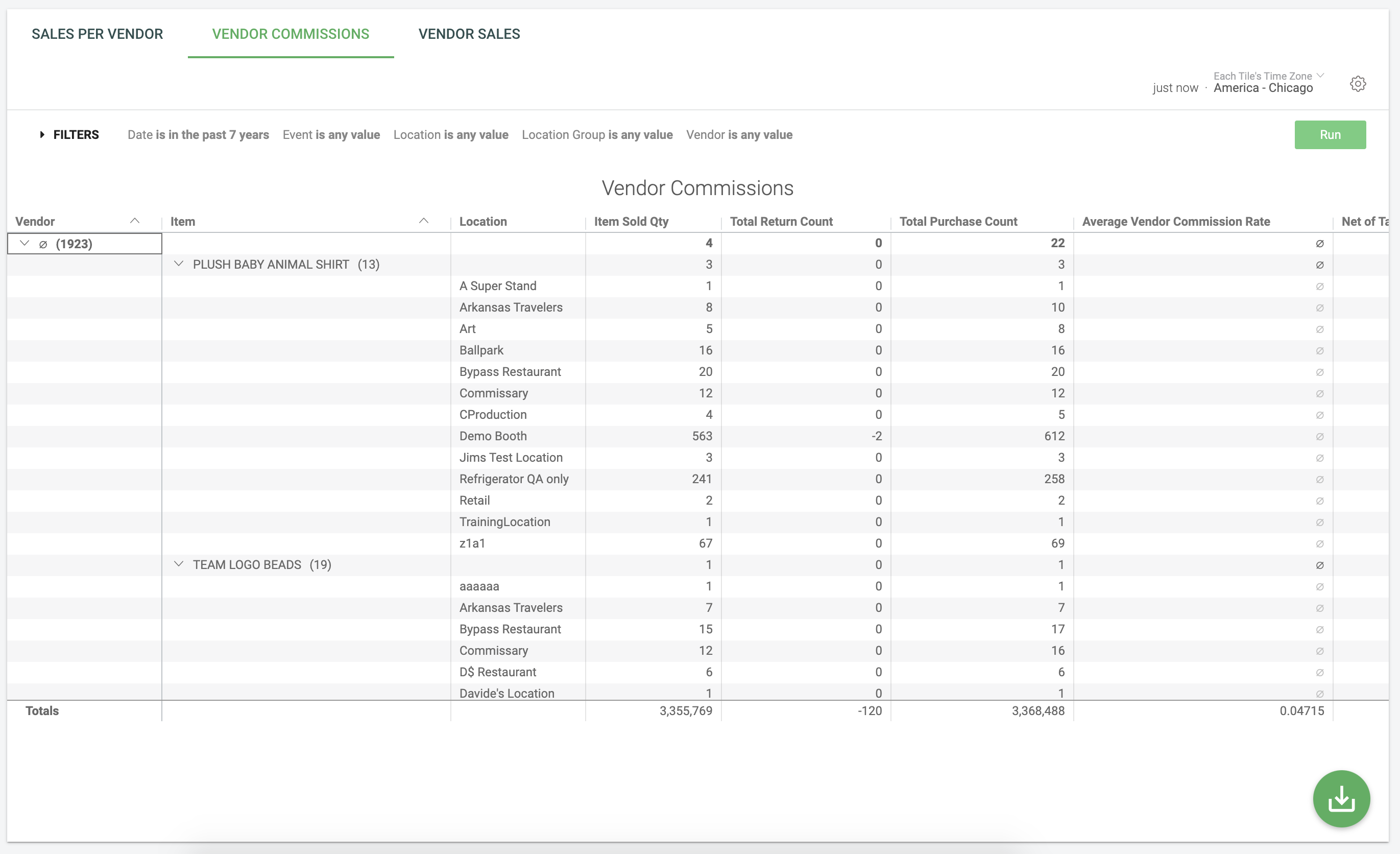 SALES PER VENDOR VENDOR COMMISSIONS VENDOR SALES

just now · Each Tile's Time Zone America - Chicago

FILTERS Date is in the past 7 years Event is any value Location is any value Location Group is any value Vendor is any value

Run

Vendor Commissions

| Vendor | Item | Location | Item Sold Qty | Total Return Count | Total Purchase Count | Average Vendor Commission Rate | Net of Ta |
|---|---|---|---|---|---|---|---|
| ∅ (1923) | | | 4 | 0 | 22 | ∅ | |
| | PLUSH BABY ANIMAL SHIRT (13) | | 3 | 0 | 3 | ∅ | |
| | | A Super Stand | 1 | 0 | 1 | ∅ | |
| | | Arkansas Travelers | 8 | 0 | 10 | ∅ | |
| | | Art | 5 | 0 | 8 | ∅ | |
| | | Ballpark | 16 | 0 | 16 | ∅ | |
| | | Bypass Restaurant | 20 | 0 | 20 | ∅ | |
| | | Commissary | 12 | 0 | 12 | ∅ | |
| | | CProduction | 4 | 0 | 5 | ∅ | |
| | | Demo Booth | 563 | -2 | 612 | ∅ | |
| | | Jims Test Location | 3 | 0 | 3 | ∅ | |
| | | Refrigerator QA only | 241 | 0 | 258 | ∅ | |
| | | Retail | 2 | 0 | 2 | ∅ | |
| | | TrainingLocation | 1 | 0 | 1 | ∅ | |
| | | z1a1 | 67 | 0 | 69 | ∅ | |
| | TEAM LOGO BEADS (19) | | 1 | 0 | 1 | ∅ | |
| | | aaaaaa | 1 | 0 | 1 | ∅ | |
| | | Arkansas Travelers | 7 | 0 | 7 | ∅ | |
| | | Bypass Restaurant | 15 | 0 | 17 | ∅ | |
| | | Commissary | 12 | 0 | 16 | ∅ | |
| | | D$ Restaurant | 6 | 0 | 6 | ∅ | |
| | | Davide's Location | 1 | 0 | 1 | ∅ | |
| Totals | | | 3,355,769 | -120 | 3,368,488 | 0.04715 | |